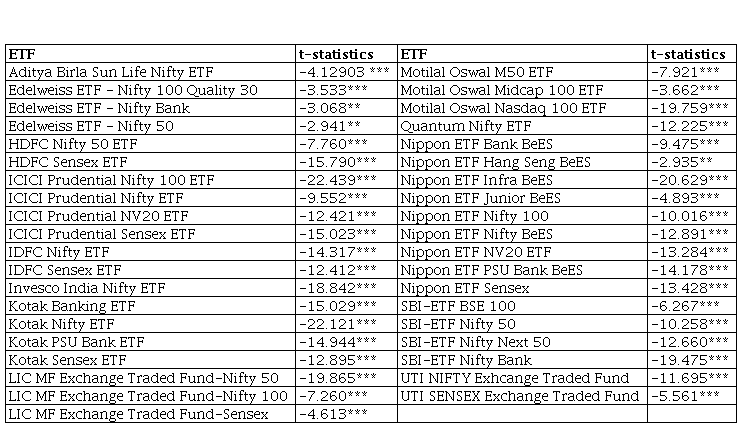 | ETF | t-statistics | ETF | t-statistics |
|---|---|---|---|
| Aditya Birla Sun Life Nifty ETF | -4.12903 *** | Motilal Oswal M50 ETF | -7.921*** |
| Edelweiss ETF - Nifty 100 Quality 30 | -3.533*** | Motilal Oswal Midcap 100 ETF | -3.662*** |
| Edelweiss ETF - Nifty Bank | -3.068** | Motilal Oswal Nasdaq 100 ETF | -19.759*** |
| Edelweiss ETF - Nifty 50 | -2.941** | Quantum Nifty ETF | -12.225*** |
| HDFC Nifty 50 ETF | -7.760*** | Nippon ETF Bank BeES | -9.475*** |
| HDFC Sensex ETF | -15.790*** | Nippon ETF Hang Seng BeES | -2.935** |
| ICICI Prudential Nifty 100 ETF | -22.439*** | Nippon ETF Infra BeES | -20.629*** |
| ICICI Prudential Nifty ETF | -9.552*** | Nippon ETF Junior BeES | -4.893*** |
| ICICI Prudential NV20 ETF | -12.421*** | Nippon ETF Nifty 100 | -10.016*** |
| ICICI Prudential Sensex ETF | -15.023*** | Nippon ETF Nifty BeES | -12.891*** |
| IDFC Nifty ETF | -14.317*** | Nippon ETF NV20 ETF | -13.284*** |
| IDFC Sensex ETF | -12.412*** | Nippon ETF PSU Bank BeES | -14.178*** |
| Invesco India Nifty ETF | -18.842*** | Nippon ETF Sensex | -13.428*** |
| Kotak Banking ETF | -15.029*** | SBI-ETF BSE 100 | -6.267*** |
| Kotak Nifty ETF | -22.121*** | SBI-ETF Nifty 50 | -10.258*** |
| Kotak PSU Bank ETF | -14.944*** | SBI-ETF Nifty Next 50 | -12.660*** |
| Kotak Sensex ETF | -12.895*** | SBI-ETF Nifty Bank | -19.475*** |
| LIC MF Exchange Traded Fund-Nifty 50 | -19.865*** | UTI NIFTY Exhcange Traded Fund | -11.695*** |
| LIC MF Exchange Traded Fund-Nifty 100 | -7.260*** | UTI SENSEX Exchange Traded Fund | -5.561*** |
| LIC MF Exchange Traded Fund-Sensex | -4.613*** | | |